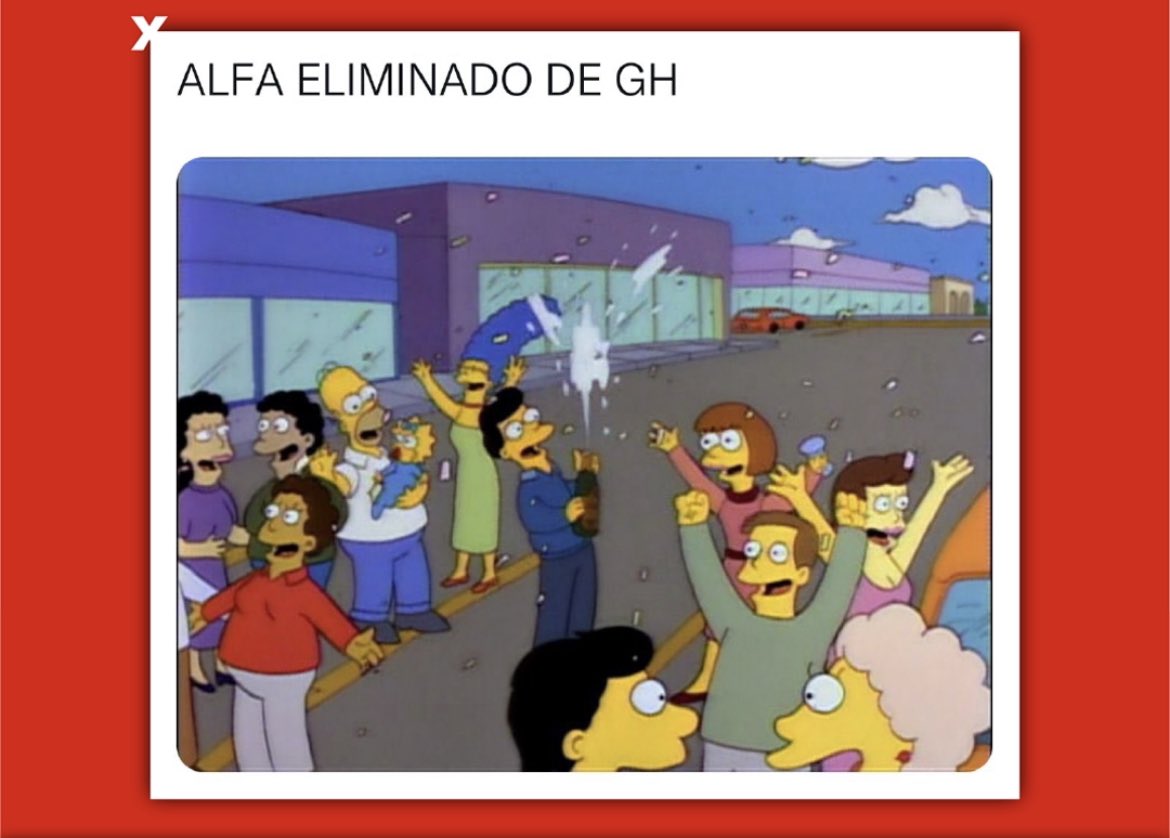 X

ALFA ELIMINADO DE GH